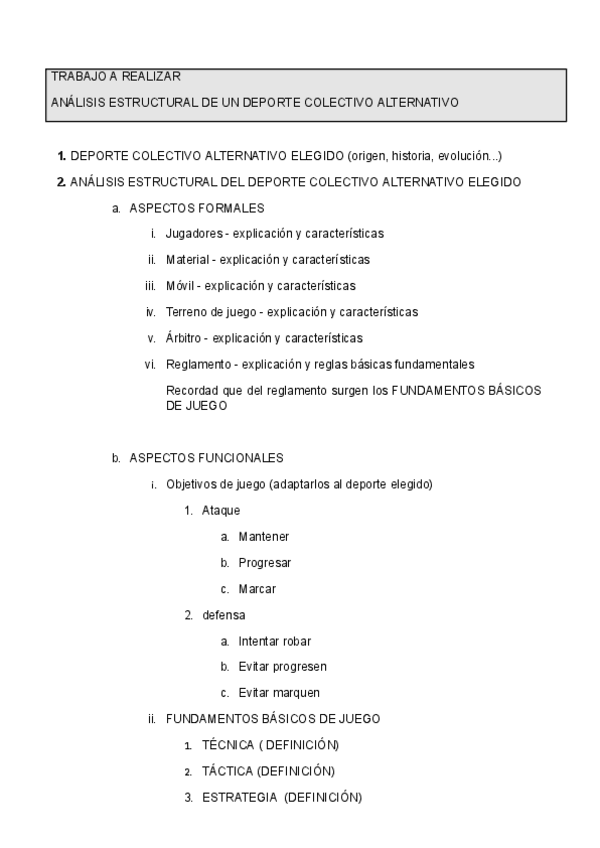 TRABAJO A REALIZAR

ANÁLISIS ESTRUCTURAL DE UN DEPORTE COLECTIVO ALTERNATIVO

1. DEPORTE COLECTIVO ALTERNATIVO ELEGIDO (origen, historia, evolución...)

2. ANÁLISIS ESTRUCTURAL DEL DEPORTE COLECTIVO ALTERNATIVO ELEGIDO

a. ASPECTOS FORMALES

i. Jugadores - explicación y características

ii. Material - explicación y características

iii. Móvil - explicación y características

iv. Terreno de juego - explicación y características

v. Árbitro - explicación y características

vi. Reglamento - explicación y reglas básicas fundamentales

Recordad que del reglamento surgen los FUNDAMENTOS BÁSICOS DE JUEGO

b. ASPECTOS FUNCIONALES

i. Objetivos de juego (adaptarlos al deporte elegido)

1. Ataque

a. Mantener

b. Progresar

c. Marcar

2. defensa

a. Intentar robar

b. Evitar progresen

c. Evitar marquen

ii. FUNDAMENTOS BÁSICOS DE JUEGO

1. TÉCNICA ( DEFINICIÓN)

2. TÁCTICA (DEFINICIÓN)

3. ESTRATEGIA (DEFINICIÓN)